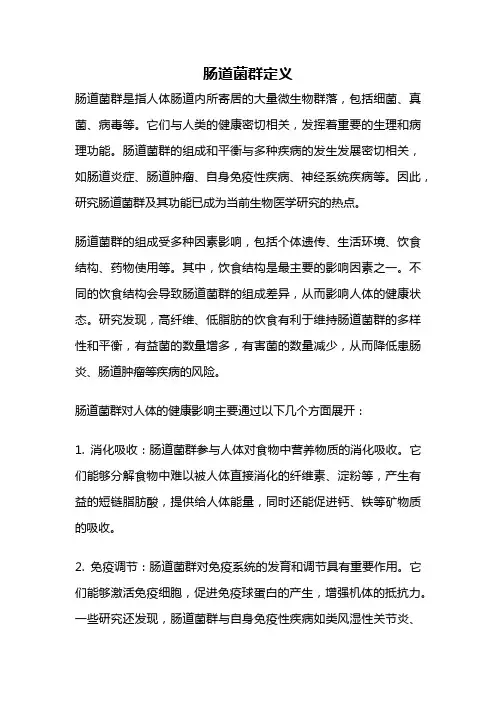 肠道菌群定义

肠道菌群是指人体肠道内所寄居的大量微生物群落，包括细菌、真菌、病毒等。它们与人类的健康密切相关，发挥着重要的生理和病理功能。肠道菌群的组成和平衡与多种疾病的发生发展密切相关，如肠道炎症、肠道肿瘤、自身免疫性疾病、神经系统疾病等。因此，研究肠道菌群及其功能已成为当前生物医学研究的热点。

肠道菌群的组成受多种因素影响，包括个体遗传、生活环境、饮食结构、药物使用等。其中，饮食结构是最主要的影响因素之一。不同的饮食结构会导致肠道菌群的组成差异，从而影响人体的健康状态。研究发现，高纤维、低脂肪的饮食有利于维持肠道菌群的多样性和平衡，有益菌的数量增多，有害菌的数量减少，从而降低患肠炎、肠道肿瘤等疾病的风险。

肠道菌群对人体的健康影响主要通过以下几个方面展开：

1. 消化吸收：肠道菌群参与人体对食物中营养物质的消化吸收。它们能够分解食物中难以被人体直接消化的纤维素、淀粉等，产生有益的短链脂肪酸，提供给人体能量，同时还能促进钙、铁等矿物质的吸收。

2. 免疫调节：肠道菌群对免疫系统的发育和调节具有重要作用。它们能够激活免疫细胞，促进免疫球蛋白的产生，增强机体的抵抗力。一些研究还发现，肠道菌群与自身免疫性疾病如类风湿性关节炎、